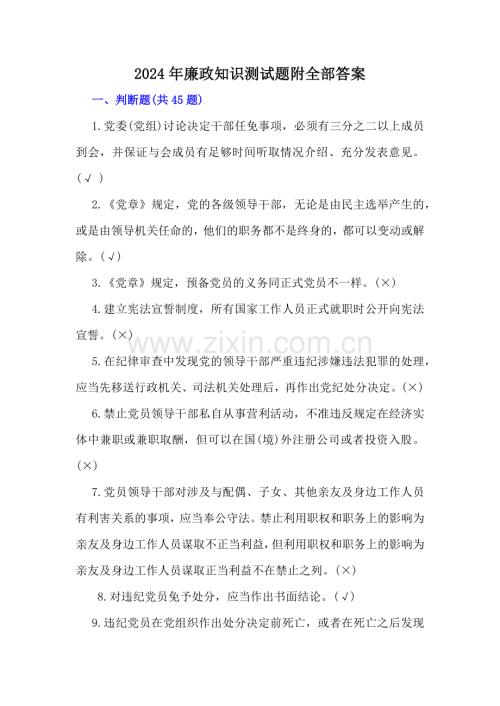 2024年廉政知识测试题附全部答案

一、判断题(共45题)

1.党委(党组)讨论决定干部任免事项，必须有三分之二以上成员到会，并保证与会成员有足够时间听取情况介绍、充分发表意见。(√)

2.《党章》规定，党的各级领导干部，无论是由民主选举产生的，或是由领导机关任命的，他们的职务都不是终身的，都可以变动或解除。(√)

3.《党章》规定，预备党员的义务同正式党员不一样。(×)

4.建立宪法宣誓制度，所有国家工作人员正式就职时公开向宪法宣誓。(×)

5.在纪律审查中发现党的领导干部严重违纪涉嫌违法犯罪的处理，应当先移送行政机关、司法机关处理后，再作出党纪处分决定。(×)

6.禁止党员领导干部私自从事营利活动，不准违反规定在经济实体中兼职或兼职取酬，但可以在国(境)外注册公司或者投资入股。(×)

7.党员领导干部对涉及与配偶、子女、其他亲友及身边工作人员有利害关系的事项，应当奉公守法。禁止利用职权和职务上的影响为亲友及身边工作人员谋取不正当利益，但利用职权和职务上的影响为亲友及身边工作人员谋取正当利益不在禁止之列。(×)

8.对违纪党员免予处分，应当作出书面结论。(√)

9.违纪党员在党组织作出处分决定前死亡，或者在死亡之后发现

www.zixin.com.cn